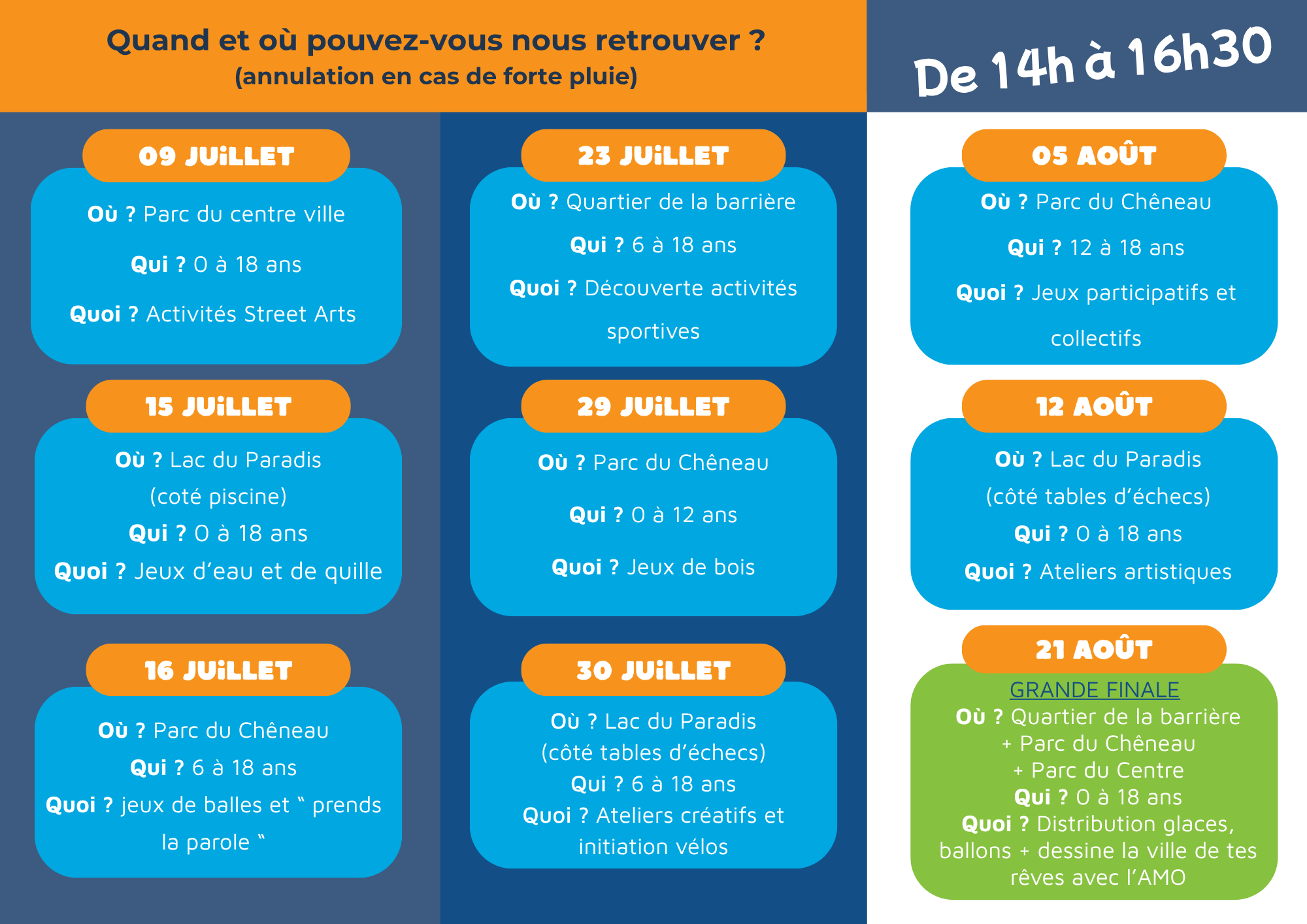 Quand et où pouvez-vous nous retrouver ?
(annulation en cas de forte pluie)

De 14h à 16h30

09 JUiLLET
Où ? Parc du centre ville
Qui ? 0 à 18 ans
Quoi ? Activités Street Arts

15 JUiLLET
Où ? Lac du Paradis (coté piscine)
Qui ? 0 à 18 ans
Quoi ? Jeux d'eau et de quille

16 JUiLLET
Où ? Parc du Chêneau
Qui ? 6 à 18 ans
Quoi ? jeux de balles et " prends la parole "

23 JUiLLET
Où ? Quartier de la barrière
Qui ? 6 à 18 ans
Quoi ? Découverte activités sportives

29 JUiLLET
Où ? Parc du Chêneau
Qui ? 0 à 12 ans
Quoi ? Jeux de bois

30 JUiLLET
Où ? Lac du Paradis (côté tables d'échecs)
Qui ? 6 à 18 ans
Quoi ? Ateliers créatifs et initiation vélos

05 AOÛT
Où ? Parc du Chêneau
Qui ? 12 à 18 ans
Quoi ? Jeux participatifs et collectifs

12 AOÛT
Où ? Lac du Paradis (côté tables d'échecs)
Qui ? 0 à 18 ans
Quoi ? Ateliers artistiques

21 AOÛT
GRANDE FINALE
Où ? Quartier de la barrière + Parc du Chêneau + Parc du Centre
Qui ? 0 à 18 ans
Quoi ? Distribution glaces, ballons + dessine la ville de tes rêves avec l'AMO